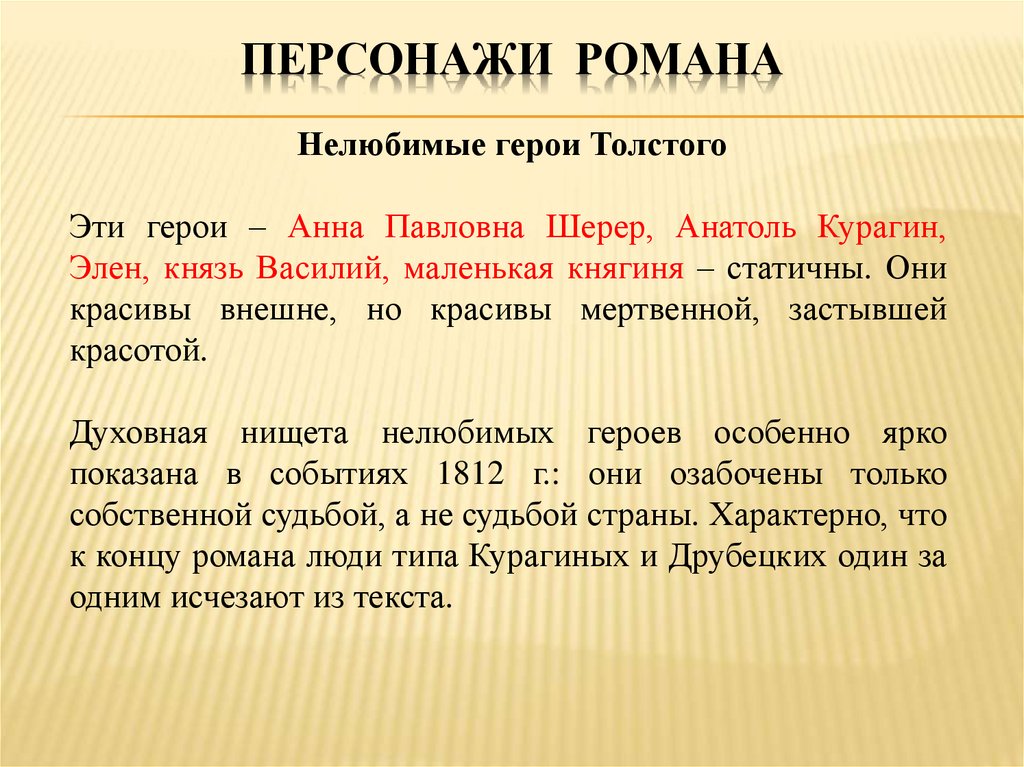 ПЕРСОНАЖИ РОМАНА

Нелюбимые герои Толстого

Эти герои – Анна Павловна Шерер, Анатоль Курагин, Элен, князь Василий, маленькая княгиня – статичны. Они красивы внешне, но красивы мертвенной, застывшей красотой.

Духовная нищета нелюбимых героев особенно ярко показана в событиях 1812 г.: они озабочены только собственной судьбой, а не судьбой страны. Характерно, что к концу романа люди типа Курагиных и Друбецких один за одним исчезают из текста.